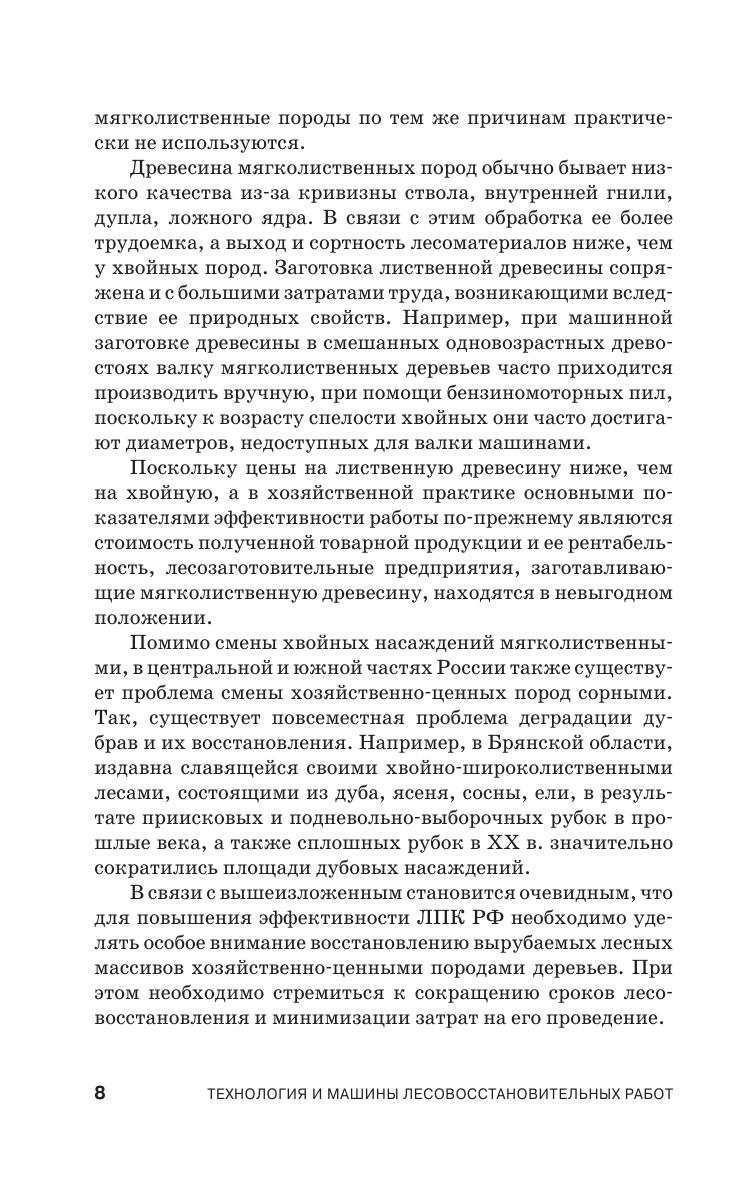 мягколиственные породы по тем же причинам практически не используются.

Древесина мягколиственных пород обычно бывает низкого качества из-за кривизны ствола, внутренней гнили, дупла, ложного ядра. В связи с этим обработка ее более трудоемка, а выход и сортность лесоматериалов ниже, чем у хвойных пород. Заготовка лиственной древесины сопряжена и с большими затратами труда, возникающими вследствие ее природных свойств. Например, при машинной заготовке древесины в смешанных одновозрастных древостоях валку мягколиственных деревьев часто приходится производить вручную, при помощи бензиномоторных пил, поскольку к возрасту спелости хвойных они часто достигают диаметров, недоступных для валки машинами.

Поскольку цены на лиственную древесину ниже, чем на хвойную, а в хозяйственной практике основными показателями эффективности работы по-прежнему являются стоимость полученной товарной продукции и ее рентабельность, лесозаготовительные предприятия, заготавливающие мягколиственную древесину, находятся в невыгодном положении.

Помимо смены хвойных насаждений мягколиственными, в центральной и южной частях России также существует проблема смены хозяйственно-ценных пород сорными. Так, существует повсеместная проблема деградации дубрав и их восстановления. Например, в Брянской области, издавна славящейся своими хвойно-широколиственными лесами, состоящими из дуба, ясеня, сосны, ели, в результате приисковых и подневольно-выборочных рубок в прошлые века, а также сплошных рубок в XX в. значительно сократились площади дубовых насаждений.

В связи с вышеизложенным становится очевидным, что для повышения эффективности ЛПК РФ необходимо уделять особое внимание восстановлению вырубаемых лесных массивов хозяйственно-ценными породами деревьев. При этом необходимо стремиться к сокращению сроков лесовосстановления и минимизации затрат на его проведение.

8 ТЕХНОЛОГИЯ И МАШИНЫ ЛЕСОВОССТАНОВИТЕЛЬНЫХ РАБОТ